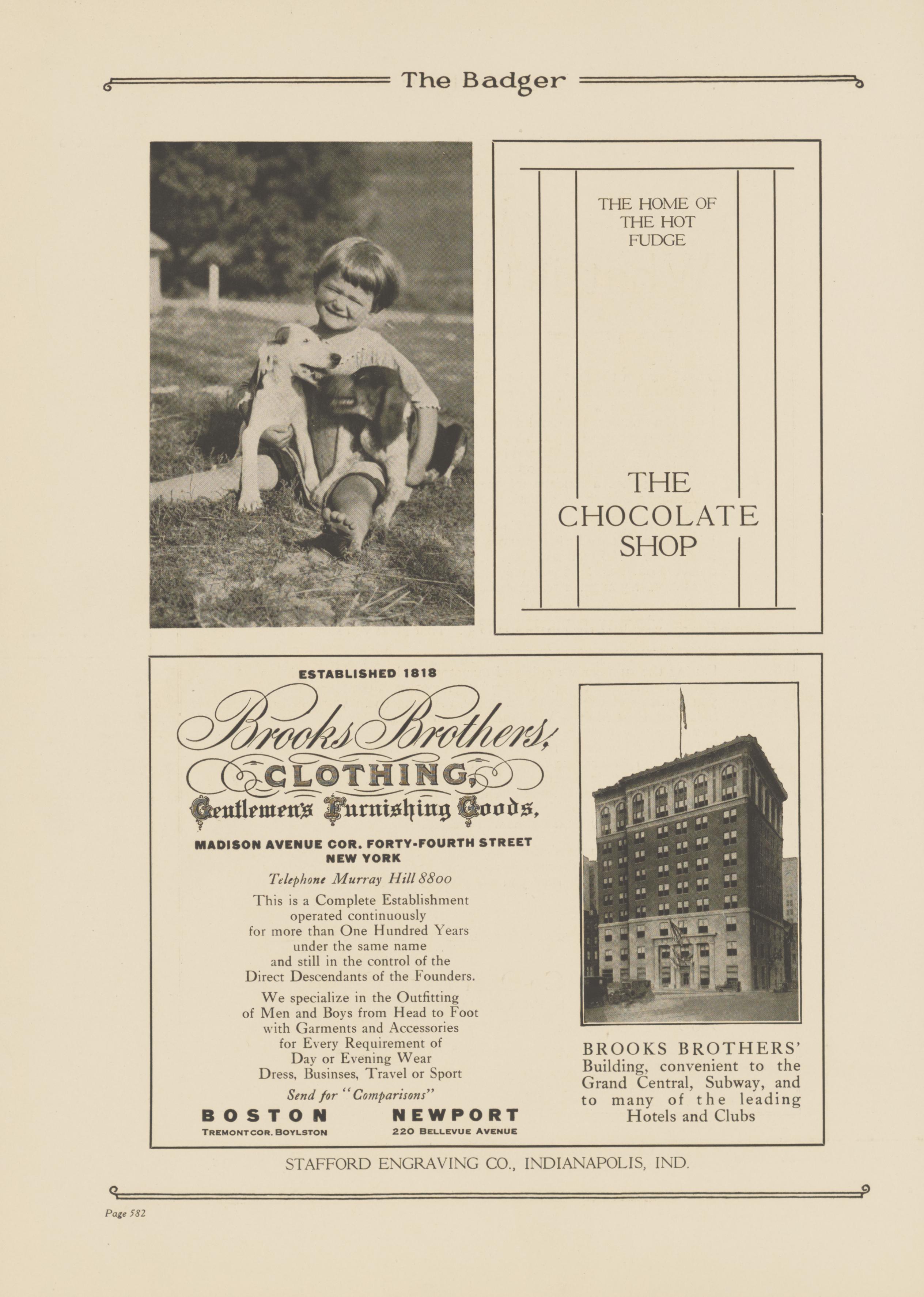 The Badger

THE HOME OF THE HOT FUDGE

THE CHOCOLATE SHOP

ESTABLISHED 1818

Brooks Brothers,

CLOTHING,

Gentlemen's Furnishing Goods,

MADISON AVENUE COR. FORTY-FOURTH STREET NEW YORK

Telephone Murray Hill 8800

This is a Complete Establishment operated continuously for more than One Hundred Years under the same name and still in the control of the Direct Descendants of the Founders.

We specialize in the Outfitting of Men and Boys from Head to Foot with Garments and Accessories for Every Requirement of Day or Evening Wear Dress, Businses, Travel or Sport

Send for "Comparisons"

BOSTON
TREMONT COR. BOYLSTON

NEWPORT
220 BELLEVUE AVENUE

BROOKS BROTHERS' Building, convenient to the Grand Central, Subway, and to many of the leading Hotels and Clubs

STAFFORD ENGRAVING CO., INDIANAPOLIS, IND.

Page 582